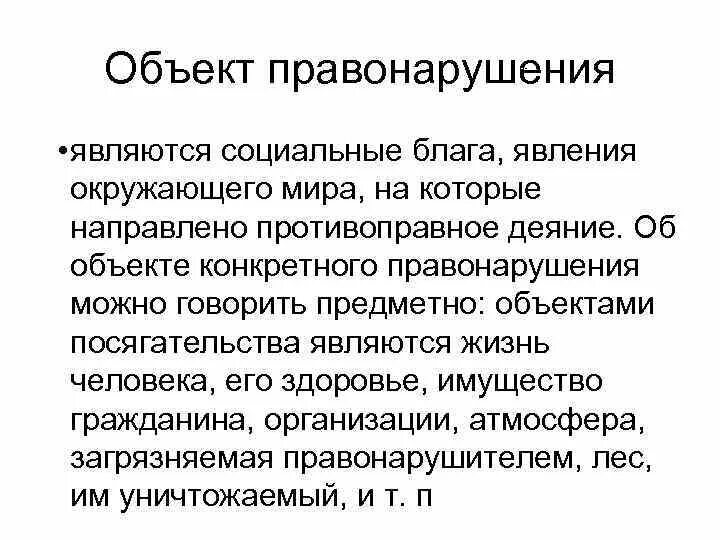 Объект правонарушения

•являются социальные блага, явления окружающего мира, на которые направлено противоправное деяние. Об объекте конкретного правонарушения можно говорить предметно: объектами посягательства являются жизнь человека, его здоровье, имущество гражданина, организации, атмосфера, загрязняемая правонарушителем, лес, им уничтожаемый, и т. п